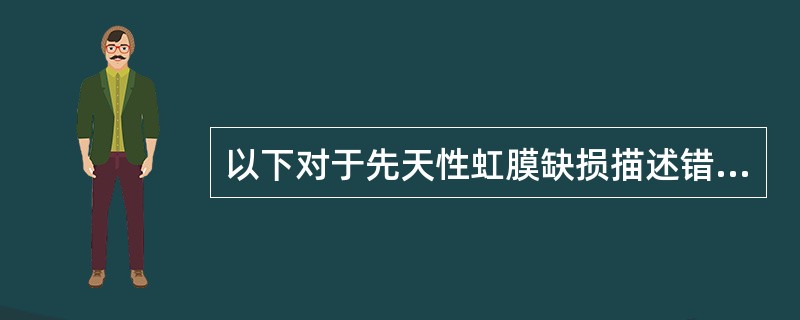 以下对于先天性虹膜缺损描述错...